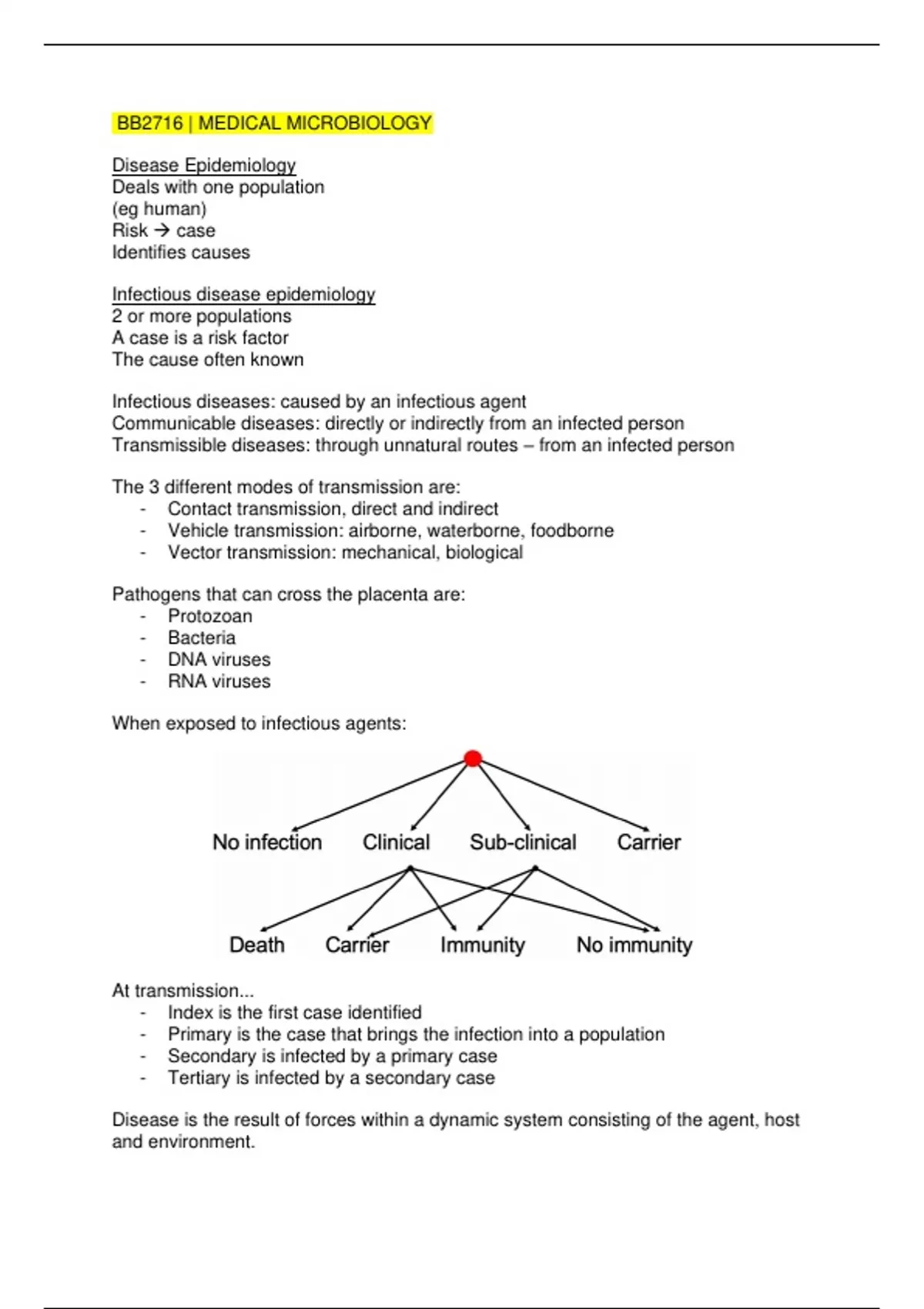 BB2716 | MEDICAL MICROBIOLOGY

Disease Epidemiology
Deals with one population
(eg human)
Risk → case
Identifies causes

Infectious disease epidemiology
2 or more populations
A case is a risk factor
The cause often known

Infectious diseases: caused by an infectious agent
Communicable diseases: directly or indirectly from an infected person
Transmissible diseases: through unnatural routes – from an infected person

The 3 different modes of transmission are:
- Contact transmission, direct and indirect
- Vehicle transmission: airborne, waterborne, foodborne
- Vector transmission: mechanical, biological

Pathogens that can cross the placenta are:
- Protozoan
- Bacteria
- DNA viruses
- RNA viruses

When exposed to infectious agents:

No infection Clinical Sub-clinical Carrier

Death Carrier Immunity No immunity

At transmission...
- Index is the first case identified
- Primary is the case that brings the infection into a population
- Secondary is infected by a primary case
- Tertiary is infected by a secondary case

Disease is the result of forces within a dynamic system consisting of the agent, host and environment.